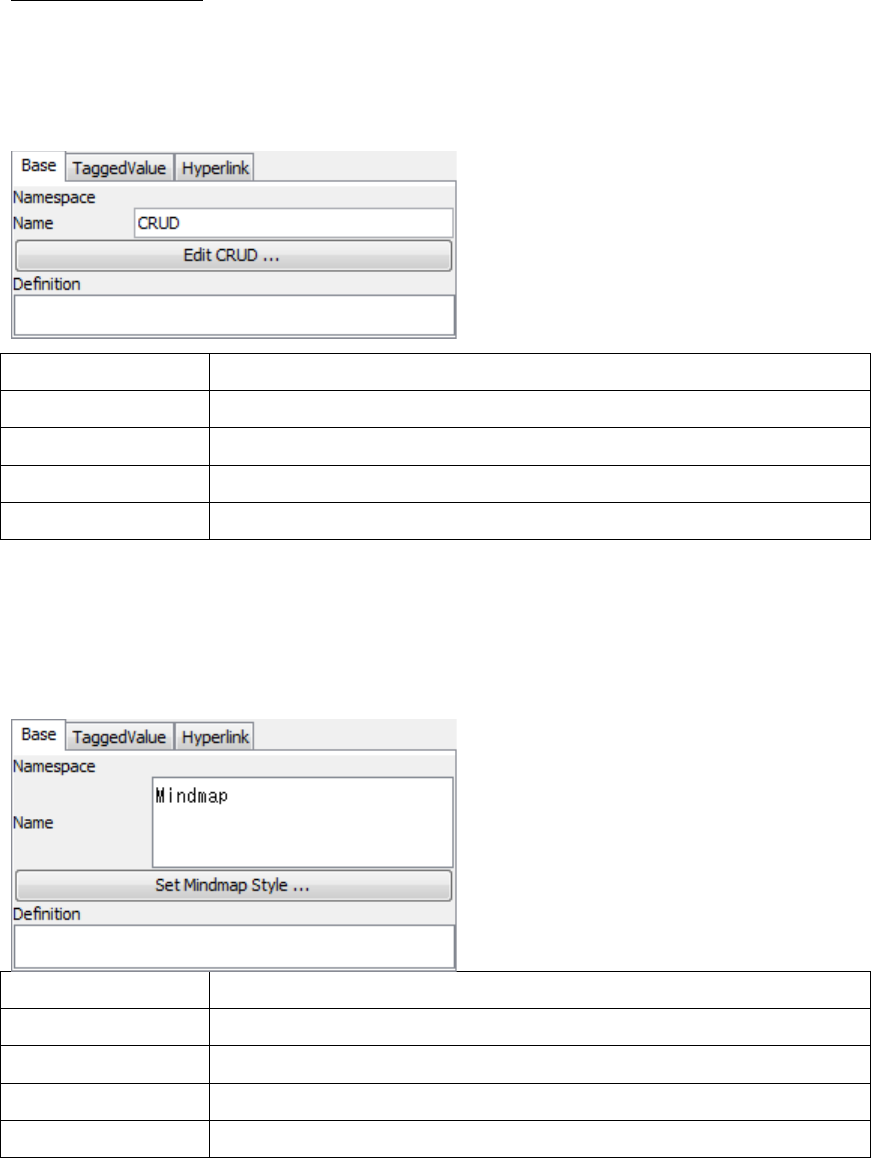 Base TaggedValue Hyperlink

Namespace

Name CRUD

Edit CRUD ...

Definition

Base TaggedValue Hyperlink

Namespace

Name Mindmap

Set Mindmap Style ...

Definition